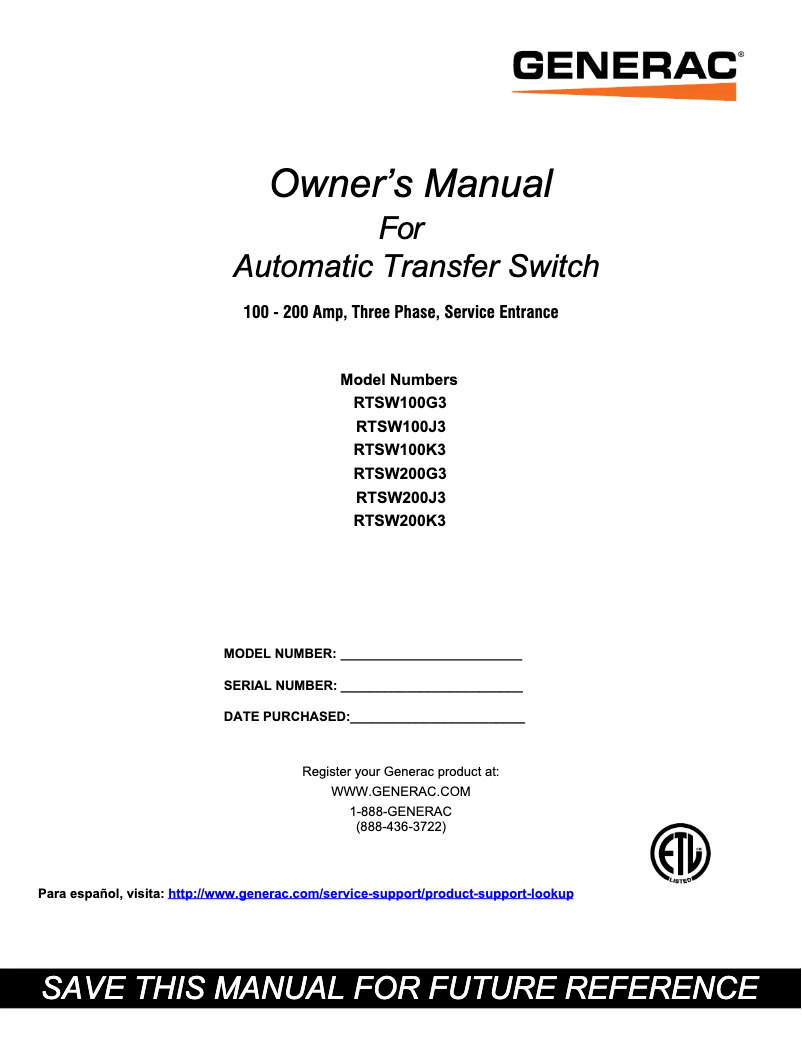 GENERAC®

Owner's Manual
For
Automatic Transfer Switch

100 - 200 Amp, Three Phase, Service Entrance

Model Numbers
RTSW100G3
RTSW100J3
RTSW100K3
RTSW200G3
RTSW200J3
RTSW200K3

MODEL NUMBER: ________________________

SERIAL NUMBER: ________________________

DATE PURCHASED:________________________

Register your Generac product at:
WWW.GENERAC.COM
1-888-GENERAC
(888-436-3722)

ETL
LISTED

Para español, visita: http://www.generac.com/service-support/product-support-lookup

SAVE THIS MANUAL FOR FUTURE REFERENCE